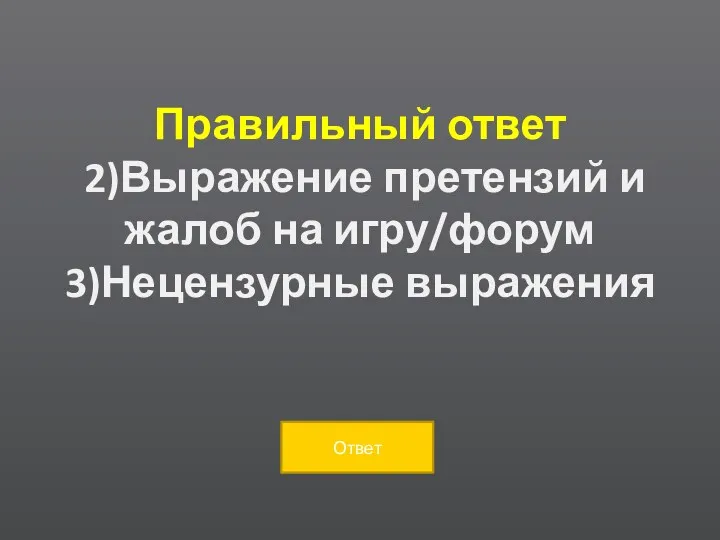 Правильный ответ
2)Выражение претензий и жалоб на игру/форум
3)Нецензурные выражения

Ответ